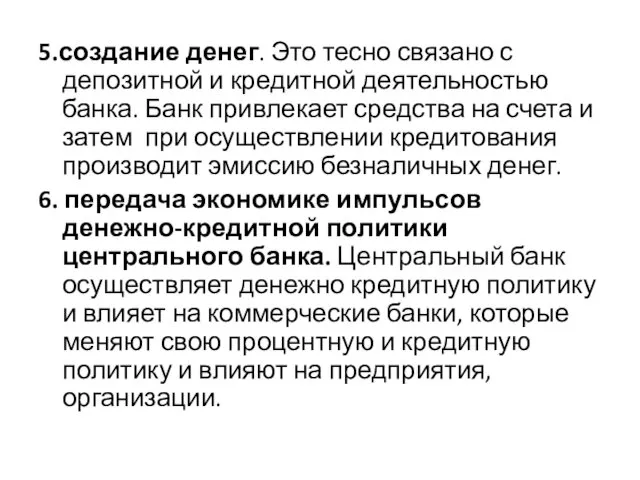 5.создание денег. Это тесно связано с депозитной и кредитной деятельностью банка. Банк привлекает средства на счета и затем  при осуществлении кредитования производит эмиссию безналичных денег.

6. передача экономике импульсов денежно-кредитной политики центрального банка. Центральный банк осуществляет денежно кредитную политику и влияет на коммерческие банки, которые меняют свою процентную и кредитную политику и влияют на предприятия, организации.